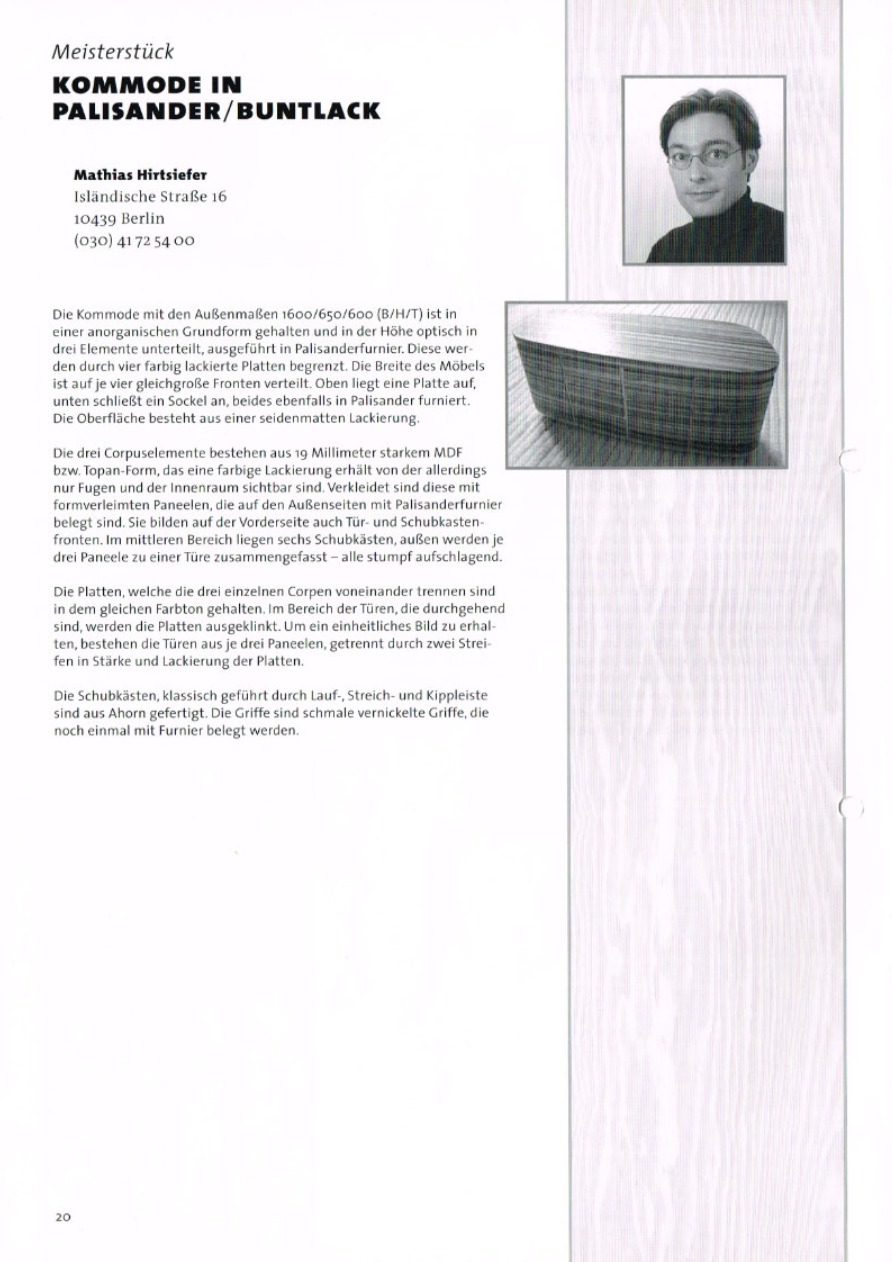 Meisterstück

KOMMODE IN PALISANDER/BUNTLACK

Mathias Hirtsiefer
Isländische Straße 16
10439 Berlin
(030) 41 72 54 00

Die Kommode mit den Außenmaßen 1600/650/600 (B/H/T) ist in einer anorganischen Grundform gehalten und in der Höhe optisch in drei Elemente unterteilt, ausgeführt in Palisanderfurnier. Diese werden durch vier farbig lackierte Platten begrenzt. Die Breite des Möbels ist auf je vier gleichgroße Fronten verteilt. Oben liegt eine Platte auf, unten schließt ein Sockel an, beides ebenfalls in Palisander furniert. Die Oberfläche besteht aus einer seidenmatten Lackierung.

Die drei Corpuselemente bestehen aus 19 Millimeter starkem MDF bzw. Topan-Form, das eine farbige Lackierung erhält von der allerdings nur Fugen und der Innenraum sichtbar sind. Verkleidet sind diese mit formverleimten Paneelen, die auf den Außenseiten mit Palisanderfurnier belegt sind. Sie bilden auf der Vorderseite auch Tür- und Schubkastenfronten. Im mittleren Bereich liegen sechs Schubkästen, außen werden je drei Paneele zu einer Türe zusammengefasst – alle stumpf aufschlagend.

Die Platten, welche die drei einzelnen Corpen voneinander trennen sind in dem gleichen Farbton gehalten. Im Bereich der Türen, die durchgehend sind, werden die Platten ausgeklinkt. Um ein einheitliches Bild zu erhalten, bestehen die Türen aus je drei Paneelen, getrennt durch zwei Streifen in Stärke und Lackierung der Platten.

Die Schubkästen, klassisch geführt durch Lauf-, Streich- und Kippleiste sind aus Ahorn gefertigt. Die Griffe sind schmale vernickelte Griffe, die noch einmal mit Furnier belegt werden.

20